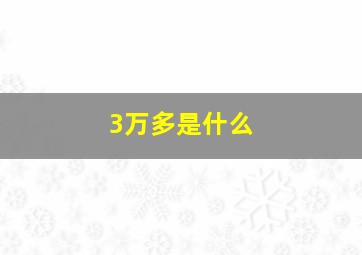 3万多是什么